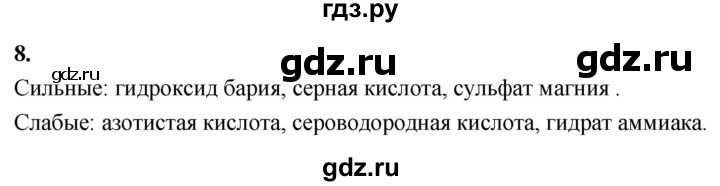 гдз.ру

8.

gdz.ru gdz.ru

gdz.ru

Сильные: гидроксид бария, серная кислота, сульфат магния .

Слабые: азотистая кислота, сероводородная кислота, гидрат аммиака.

gdz.ru